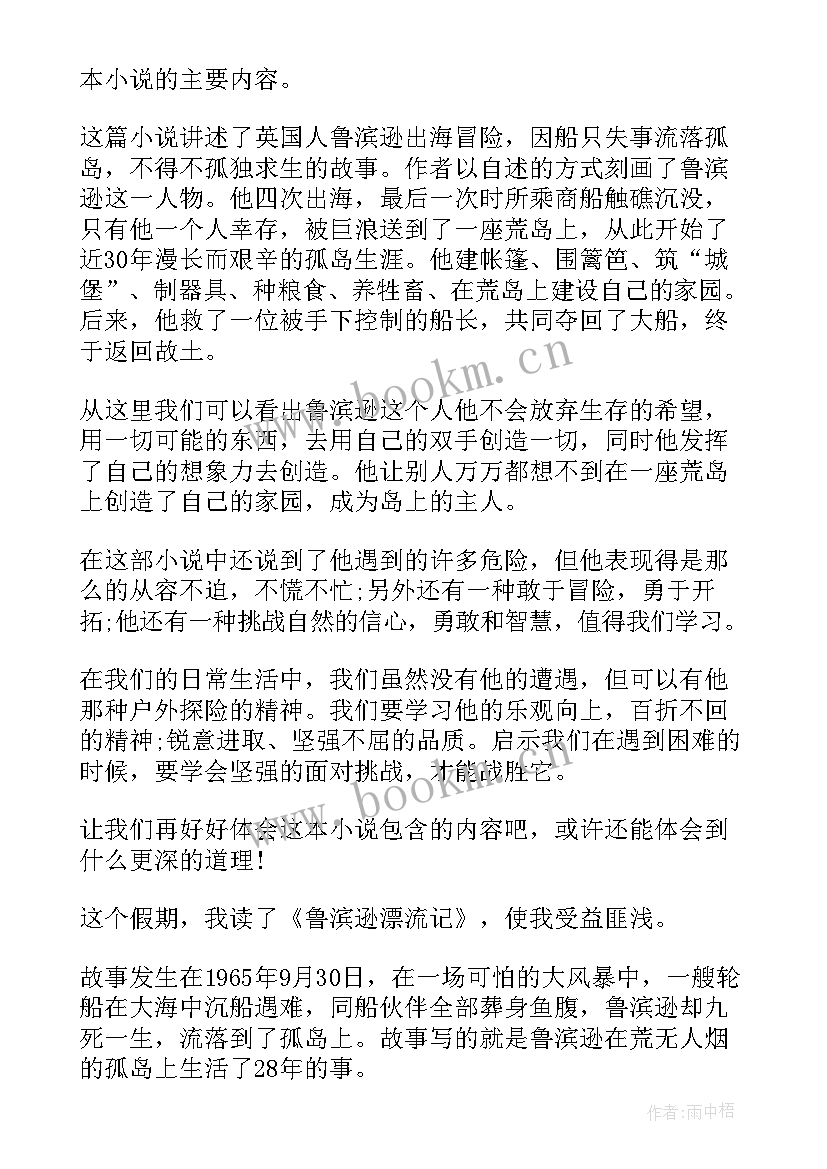 本小说的主要内容。

这篇小说讲述了英国人鲁滨逊出海冒险，因船只失事流落孤岛，不得不孤独求生的故事。作者以自述的方式刻画了鲁滨逊这一人物。他四次出海，最后一次时所乘商船触礁沉没，只有他一个人幸存，被巨浪送到了一座荒岛上，从此开始了近30年漫长而艰辛的孤岛生涯。他建帐篷、围篱笆、筑“城堡”、制器具、种粮食、养牲畜、在荒岛上建设自己的家园。后来，他救了一位被手下控制的船长，共同夺回了大船，终于返回故土。

从这里我们可以看出鲁滨逊这个人他不会放弃生存的希望，用一切可能的东西，去用自己的双手创造一切，同时他发挥了自己的想象力去创造。他让别人万万都想不到在一座荒岛上创造了自己的家园，成为岛上的主人。

在这部小说中还说到了他遇到的许多危险，但他表现得是那么的从容不迫，不慌不忙;另外还有一种敢于冒险，勇于开拓;他还有一种挑战自然的信心，勇敢和智慧，值得我们学习。

在我们的日常生活中，我们虽然没有他的遭遇，但可以有他那种户外探险的精神。我们要学习他的乐观向上，百折不回的精神;锐意进取、坚强不屈的品质。启示我们在遇到困难的时候，要学会坚强的面对挑战，才能战胜它。

让我们再好好体会这本小说包含的内容吧，或许还能体会到什么更深的道理!

这个假期，我读了《鲁滨逊漂流记》，使我受益匪浅。

故事发生在1965年9月30日，在一场可怕的大风暴中，一艘轮船在大海中沉船遇难，同船伙伴全部葬身鱼腹，鲁滨逊却九死一生，流落到了孤岛上。故事写的就是鲁滨逊在荒无人烟的孤岛上生活了28年的事。

www.bookm.cn
www.bookm.cn
作者:雨中梧